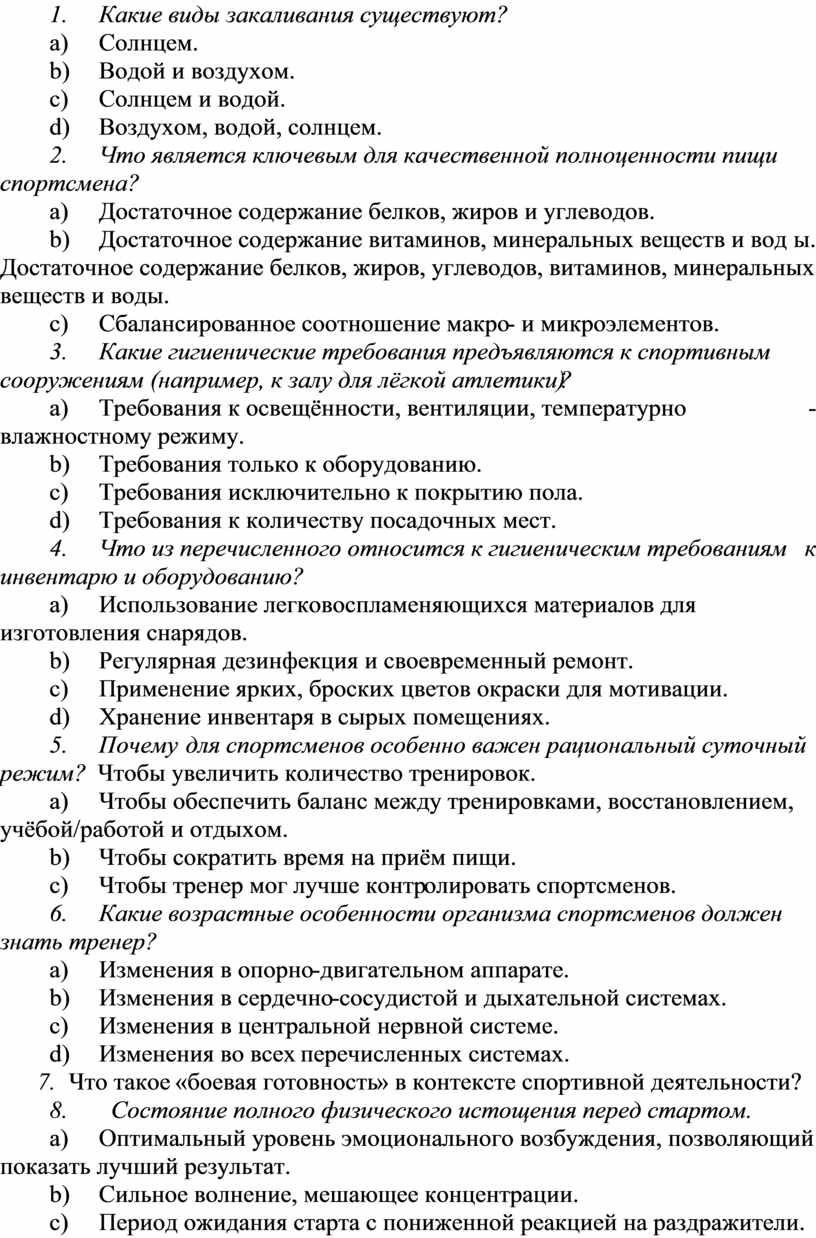 1. Какие виды закаливания существуют?
a) Солнцем.
b) Водой и воздухом.
c) Солнцем и водой.
d) Воздухом, водой, солнцем.
2. Что является ключевым для качественной полноценности пищи спортсмена?
a) Достаточное содержание белков, жиров и углеводов.
b) Достаточное содержание витаминов, минеральных веществ и вод ы. Достаточное содержание белков, жиров, углеводов, витаминов, минеральных веществ и воды.
c) Сбалансированное соотношение макро- и микроэлементов.
3. Какие гигиенические требования предъявляются к спортивным сооружениям (например, к залу для лёгкой атлетики)?
a) Требования к освещённости, вентиляции, температурно - влажностному режиму.
b) Требования только к оборудованию.
c) Требования исключительно к покрытию пола.
d) Требования к количеству посадочных мест.
4. Что из перечисленного относится к гигиеническим требованиям к инвентарю и оборудованию?
a) Использование легковоспламеняющихся материалов для изготовления снарядов.
b) Регулярная дезинфекция и своевременный ремонт.
c) Применение ярких, броских цветов окраски для мотивации.
d) Хранение инвентаря в сырых помещениях.
5. Почему для спортсменов особенно важен рациональный суточный режим? Чтобы увеличить количество тренировок.
a) Чтобы обеспечить баланс между тренировками, восстановлением, учёбой/работой и отдыхом.
b) Чтобы сократить время на приём пищи.
c) Чтобы тренер мог лучше контролировать спортсменов.
6. Какие возрастные особенности организма спортсменов должен знать тренер?
a) Изменения в опорно-двигательном аппарате.
b) Изменения в сердечно-сосудистой и дыхательной системах.
c) Изменения в центральной нервной системе.
d) Изменения во всех перечисленных системах.
7. Что такое «боевая готовность» в контексте спортивной деятельности?
8. Состояние полного физического истощения перед стартом.
a) Оптимальный уровень эмоционального возбуждения, позволяющий показать лучший результат.
b) Сильное волнение, мешающее концентрации.
c) Период ожидания старта с пониженной реакцией на раздражители.